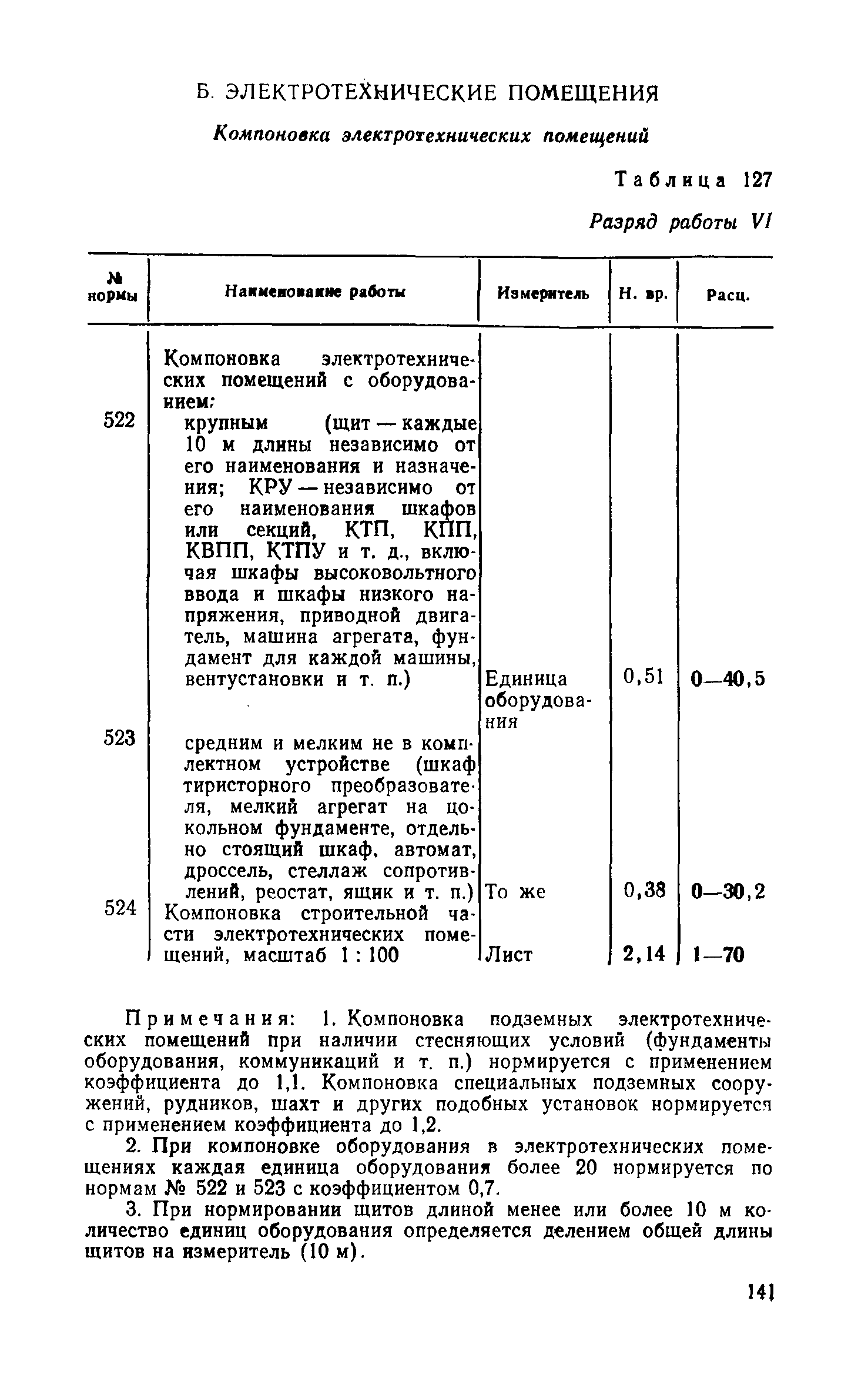 Б. ЭЛЕКТРОТЕХНИЧЕСКИЕ ПОМЕЩЕНИЯ

Компоновка электротехнических помещений

Таблица 127

Разряд работы VI

| № нормы | Наименование работы | Измеритель | Н. вр. | Расц. |
|---|---|---|---|---|
| | Компоновка электротехнических помещений с оборудованием: | | | |
| 522 | крупным (щит — каждые 10 м длины независимо от его наименования и назначения; КРУ — независимо от его наименования шкафов или секций, КТП, КПП, КВПП, КТПУ и т. д., включая шкафы высоковольтного ввода и шкафы низкого напряжения, приводной двигатель, машина агрегата, фундамент для каждой машины, вентустановки и т. п.) | Единица оборудования | 0,51 | 0—40,5 |
| 523 | средним и мелким не в комплектном устройстве (шкаф тиристорного преобразователя, мелкий агрегат на цокольном фундаменте, отдельно стоящий шкаф, автомат, дроссель, стеллаж сопротивлений, реостат, ящик и т. п.) | То же | 0,38 | 0—30,2 |
| 524 | Компоновка строительной части электротехнических помещений, масштаб 1 : 100 | Лист | 2,14 | 1—70 |

Примечания: 1. Компоновка подземных электротехнических помещений при наличии стесняющих условий (фундаменты оборудования, коммуникаций и т. п.) нормируется с применением коэффициента до 1,1. Компоновка специальных подземных сооружений, рудников, шахт и других подобных установок нормируется с применением коэффициента до 1,2.

2. При компоновке оборудования в электротехнических помещениях каждая единица оборудования более 20 нормируется по нормам № 522 и 523 с коэффициентом 0,7.

3. При нормировании щитов длиной менее или более 10 м количество единиц оборудования определяется делением общей длины щитов на измеритель (10 м).

141